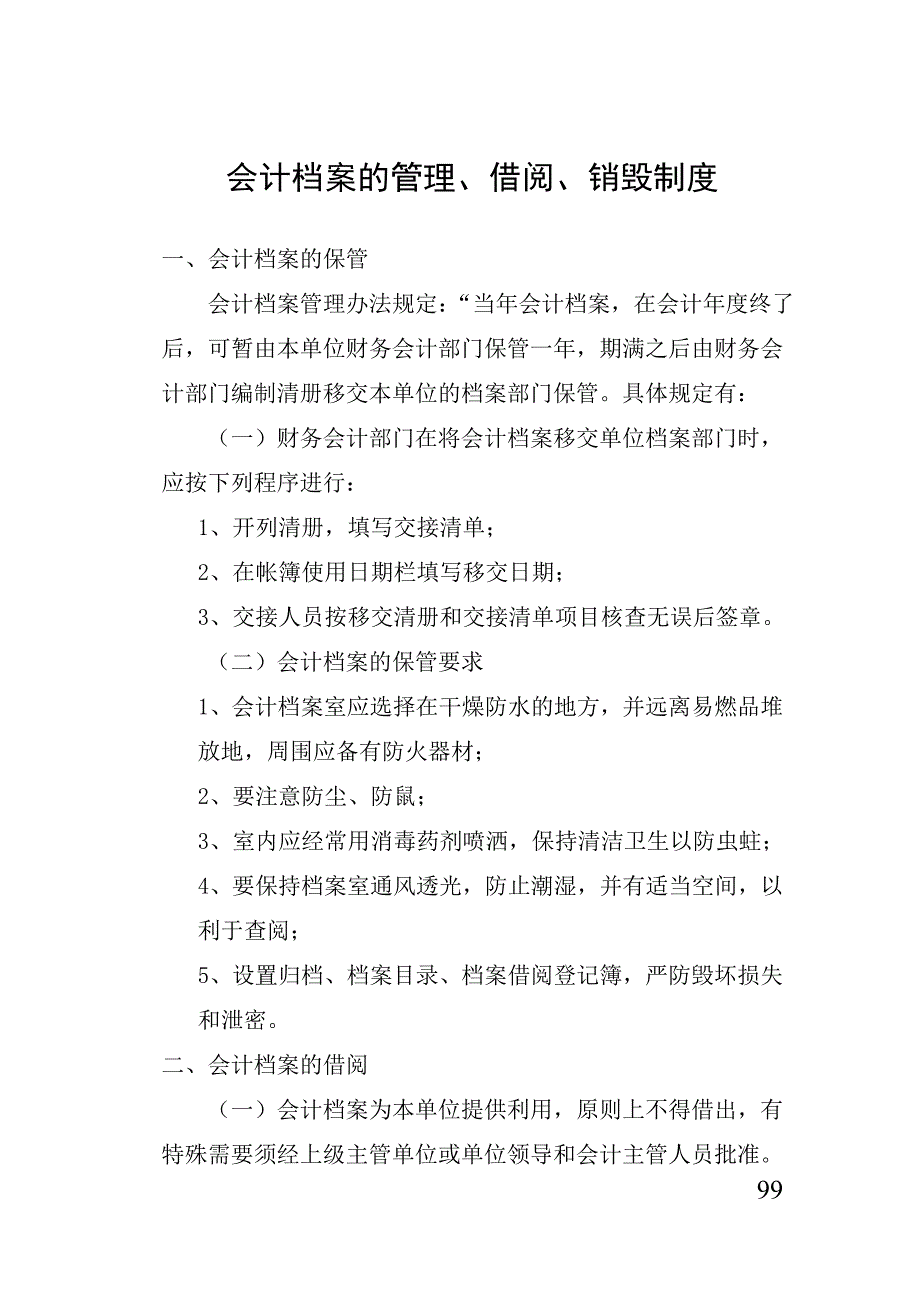 会计档案的管理、借阅、销毁制度

一、会计档案的保管

会计档案管理办法规定：“当年会计档案，在会计年度终了后，可暂由本单位财务会计部门保管一年，期满之后由财务会计部门编制清册移交本单位的档案部门保管。具体规定有：

（一）财务会计部门在将会计档案移交单位档案部门时，应按下列程序进行：

1、开列清册，填写交接清单；

2、在帐簿使用日期栏填写移交日期；

3、交接人员按移交清册和交接清单项目核查无误后签章。

（二）会计档案的保管要求

1、会计档案室应选择在干燥防水的地方，并远离易燃品堆放地，周围应备有防火器材；

2、要注意防尘、防鼠；

3、室内应经常用消毒药剂喷洒，保持清洁卫生以防虫蛀；

4、要保持档案室通风透光，防止潮湿，并有适当空间，以利于查阅；

5、设置归档、档案目录、档案借阅登记簿，严防毁坏损失和泄密。

二、会计档案的借阅

（一）会计档案为本单位提供利用，原则上不得借出，有特殊需要须经上级主管单位或单位领导和会计主管人员批准。

99